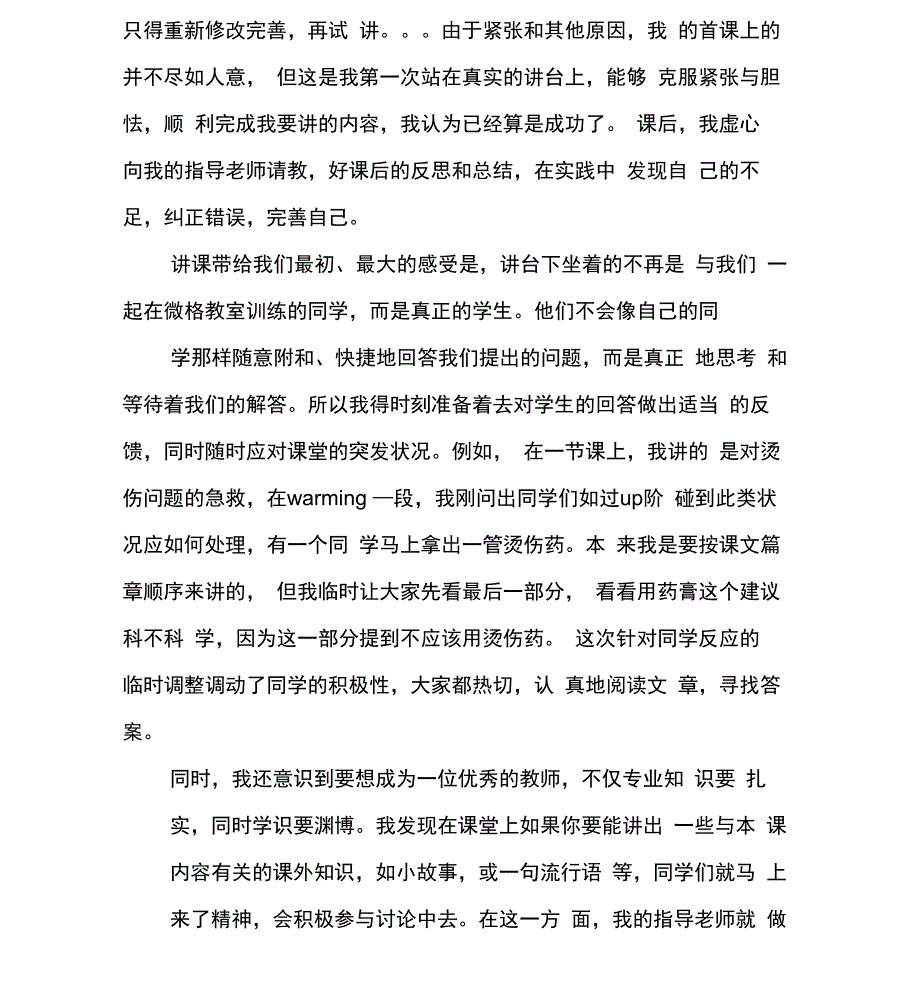 只得重新修改完善，再试 讲。。。由于紧张和其他原因，我 的首课上的并不尽如人意， 但这是我第一次站在真实的讲台上，能够 克服紧张与胆怯，顺 利完成我要讲的内容，我认为已经算是成功了。 课后，我虚心向我的指导老师请教，好课后的反思和总结，在实践中 发现自 己的不足，纠正错误，完善自己。

讲课带给我们最初、最大的感受是，讲台下坐着的不再是 与我们 一起在微格教室训练的同学，而是真正的学生。他们不会像自己的同

学那样随意附和、快捷地回答我们提出的问题，而是真正 地思考 和等待着我们的解答。所以我得时刻准备着去对学生的回答做出适当 的反馈，同时随时应对课堂的突发状况。例如， 在一节课上，我讲的 是对烫伤问题的急救，在warming 一段，我刚问出同学们如过up阶 碰到此类状况应如何处理，有一个同 学马上拿出一管烫伤药。本 来我是要按课文篇章顺序来讲的， 但我临时让大家先看最后一部分， 看看用药膏这个建议科不科 学，因为这一部分提到不应该用烫伤药。 这次针对同学反应的临时调整调动了同学的积极性，大家都热切，认 真地阅读文 章，寻找答案。

同时，我还意识到要想成为一位优秀的教师，不仅专业知 识要 扎实，同时学识要渊博。我发现在课堂上如果你要能讲出 一些与本 课内容有关的课外知识，如小故事，或一句流行语 等，同学们就马 上来了精神，会积极参与讨论中去。在这一方 面，我的指导老师就 做